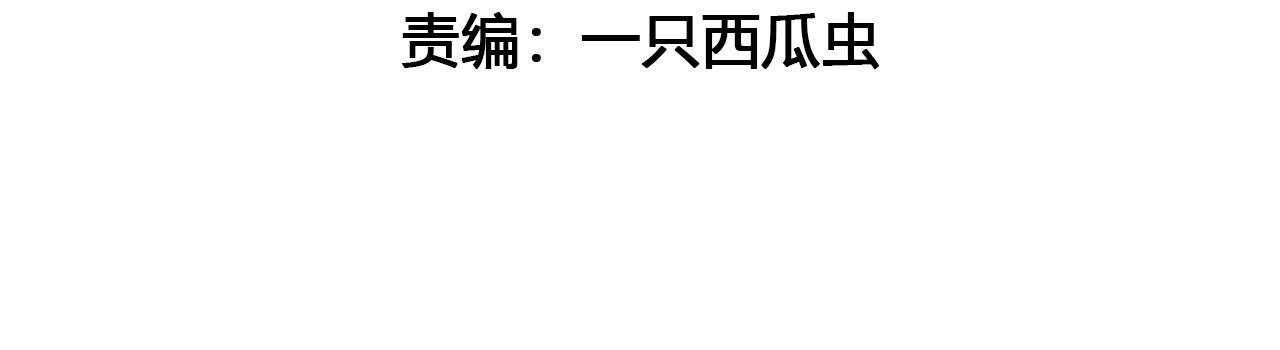 责编：一只西瓜虫